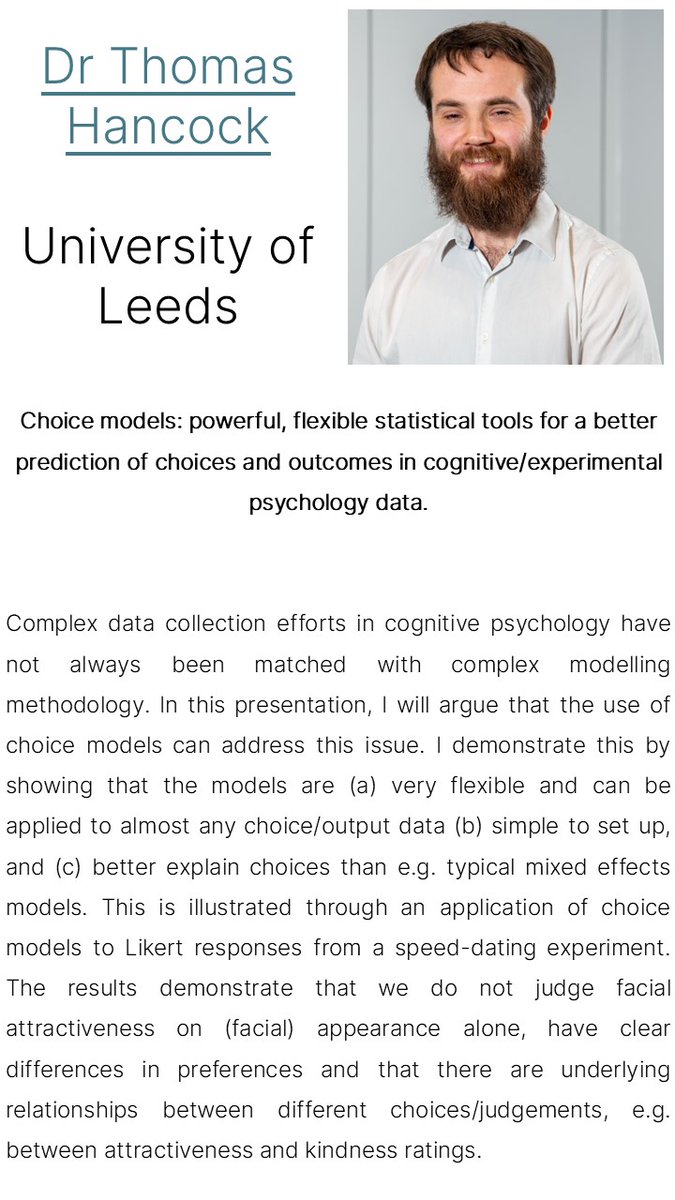 Dr Thomas Hancock

University of Leeds

Choice models: powerful, flexible statistical tools for a better prediction of choices and outcomes in cognitive/experimental psychology data.

Complex data collection efforts in cognitive psychology have not always been matched with complex modelling methodology. In this presentation, I will argue that the use of choice models can address this issue. I demonstrate this by showing that the models are (a) very flexible and can be applied to almost any choice/output data (b) simple to set up, and (c) better explain choices than e.g. typical mixed effects models. This is illustrated through an application of choice models to Likert responses from a speed-dating experiment. The results demonstrate that we do not judge facial attractiveness on (facial) appearance alone, have clear differences in preferences and that there are underlying relationships between different choices/judgements, e.g. between attractiveness and kindness ratings.